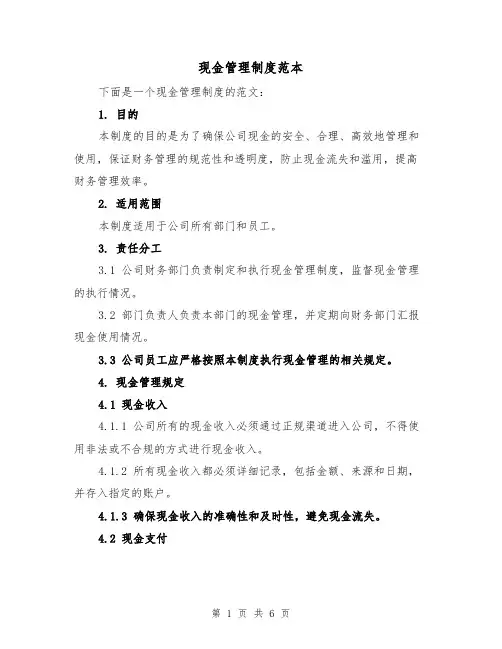 现金管理制度范本

下面是一个现金管理制度的范文：

1. 目的

本制度的目的是为了确保公司现金的安全、合理、高效地管理和使用，保证财务管理的规范性和透明度，防止现金流失和滥用，提高财务管理效率。

2. 适用范围

本制度适用于公司所有部门和员工。

3. 责任分工

3.1 公司财务部门负责制定和执行现金管理制度，监督现金管理的执行情况。

3.2 部门负责人负责本部门的现金管理，并定期向财务部门汇报现金使用情况。

3.3 公司员工应严格按照本制度执行现金管理的相关规定。

4. 现金管理规定

4.1 现金收入

4.1.1 公司所有的现金收入必须通过正规渠道进入公司，不得使用非法或不合规的方式进行现金收入。

4.1.2 所有现金收入都必须详细记录，包括金额、来源和日期，并存入指定的账户。

4.1.3 确保现金收入的准确性和及时性，避免现金流失。

4.2 现金支付

第 1 页 共 6 页